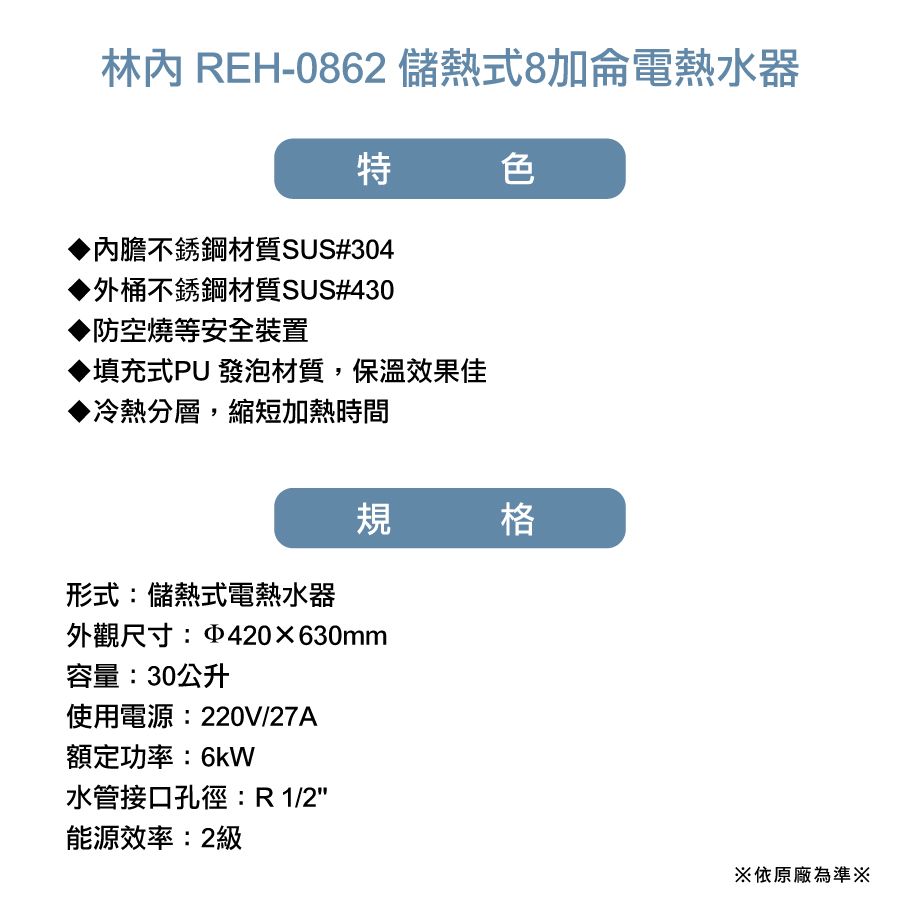 林內 REH-0862 儲熱式8加侖電熱水器

特　色

◆內膽不銹鋼材質SUS#304
◆外桶不銹鋼材質SUS#430
◆防空燒等安全裝置
◆填充式PU 發泡材質，保溫效果佳
◆冷熱分層，縮短加熱時間

規　格

形式：儲熱式電熱水器
外觀尺寸：Φ420×630mm
容量：30公升
使用電源：220V/27A
額定功率：6kW
水管接口孔徑：R 1/2"
能源效率：2級

※依原廠為準※